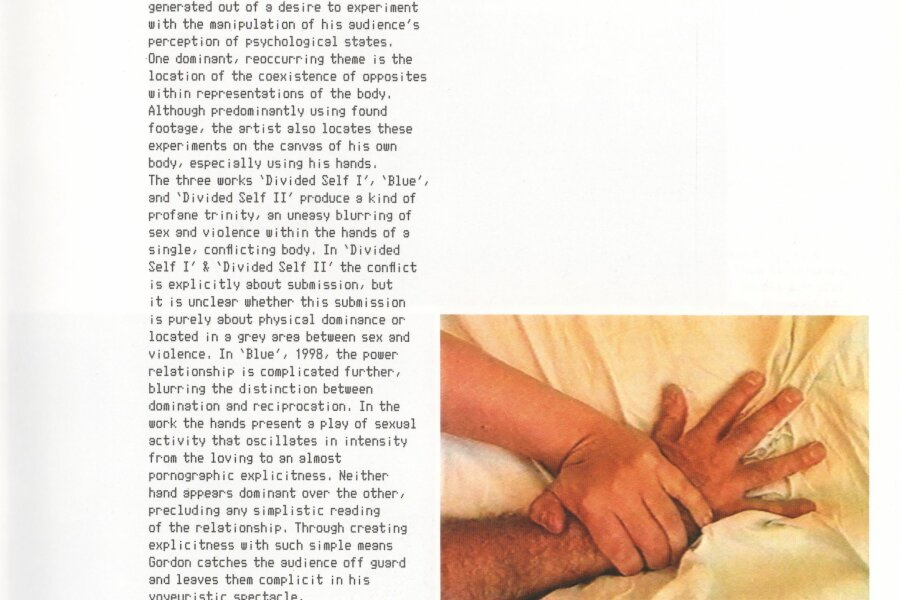 generated out of a desire to experiment with the manipulation of his audience's perception of psychological states.
One dominant, reoccurring theme is the location of the coexistence of opposites within representations of the body. Although predominantly using found footage, the artist also locates these experiments on the canvas of his own body, especially using his hands.
The three works 'Divided Self I', 'Blue', and 'Divided Self II' produce a kind of profane trinity, an uneasy blurring of sex and violence within the hands of a single, conflicting body. In 'Divided Self I' & 'Divided Self II' the conflict is explicitly about submission, but it is unclear whether this submission is purely about physical dominance or located in a grey area between sex and violence. In 'Blue', 1998, the power relationship is complicated further, blurring the distinction between domination and reciprocation. In the work the hands present a play of sexual activity that oscillates in intensity from the loving to an almost pornographic explicitness. Neither hand appears dominant over the other, precluding any simplistic reading of the relationship. Through creating explicitness with such simple means Gordon catches the audience off guard and leaves them complicit in his voyeuristic spectacle.